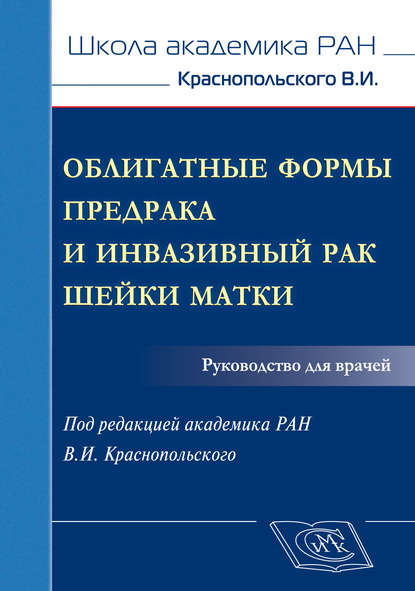 Школа академика РАН
Краснопольского В.И.

ОБЛИГАТНЫЕ ФОРМЫ ПРЕДРАКА И ИНВАЗИВНЫЙ РАК ШЕЙКИ МАТКИ

Руководство для врачей

Под редакцией академика РАН В.И. Краснопольского

СИМК